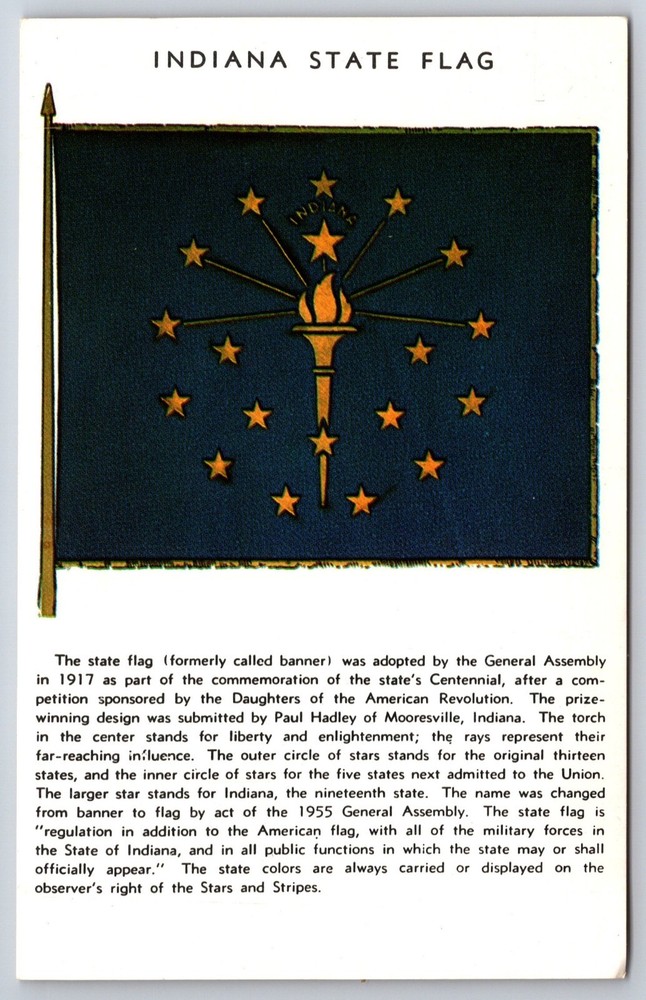 INDIANA STATE FLAG

INDIANA

The state flag (formerly called banner) was adopted by the General Assembly in 1917 as part of the commemoration of the state's Centennial, after a competition sponsored by the Daughters of the American Revolution. The prize-winning design was submitted by Paul Hadley of Mooresville, Indiana. The torch in the center stands for liberty and enlightenment; the rays represent their far-reaching influence. The outer circle of stars stands for the original thirteen states, and the inner circle of stars for the five states next admitted to the Union. The larger star stands for Indiana, the nineteenth state. The name was changed from banner to flag by act of the 1955 General Assembly. The state flag is "regulation in addition to the American flag, with all of the military forces in the State of Indiana, and in all public functions in which the state may or shall officially appear." The state colors are always carried or displayed on the observer's right of the Stars and Stripes.